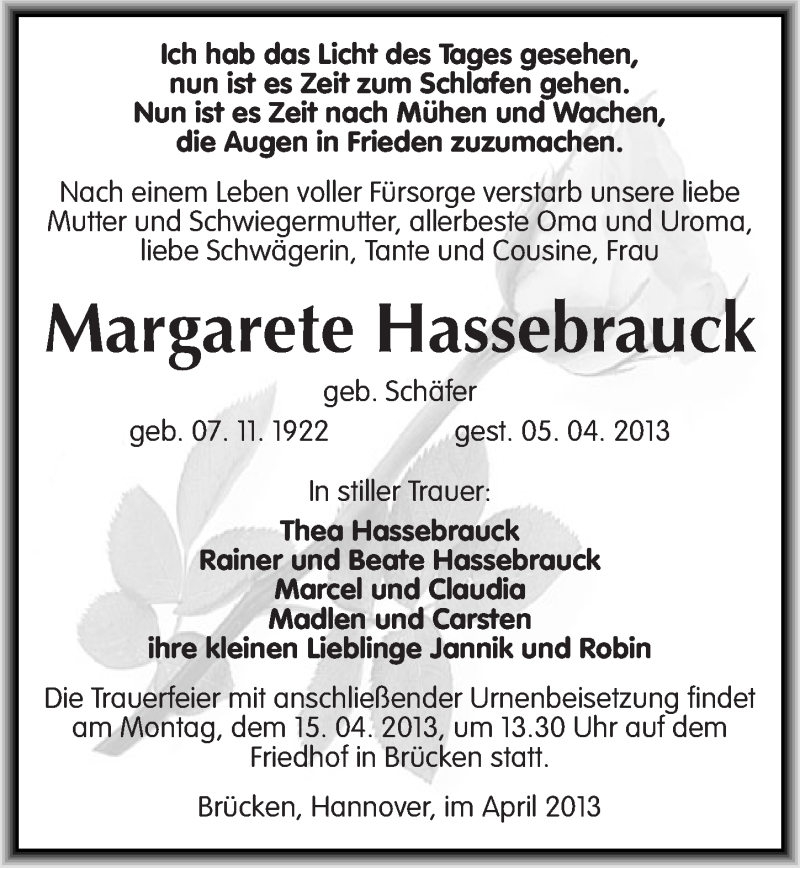 Ich hab das Licht des Tages gesehen,
nun ist es Zeit zum Schlafen gehen.
Nun ist es Zeit nach Mühen und Wachen,
die Augen in Frieden zuzumachen.

Nach einem Leben voller Fürsorge verstarb unsere liebe Mutter und Schwiegermutter, allerbeste Oma und Uroma, liebe Schwägerin, Tante und Cousine, Frau

Margarete Hassebrauck

geb. Schäfer

geb. 07. 11. 1922 gest. 05. 04. 2013

In stiller Trauer:

Thea Hassebrauck
Rainer und Beate Hassebrauck
Marcel und Claudia
Madlen und Carsten
ihre kleinen Lieblinge Jannik und Robin

Die Trauerfeier mit anschließender Urnenbeisetzung findet am Montag, dem 15. 04. 2013, um 13.30 Uhr auf dem Friedhof in Brücken statt.

Brücken, Hannover, im April 2013